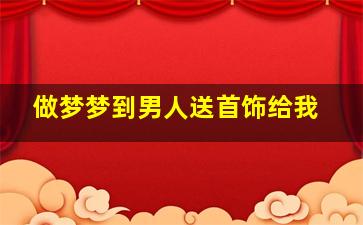 做梦梦到男人送首饰给我